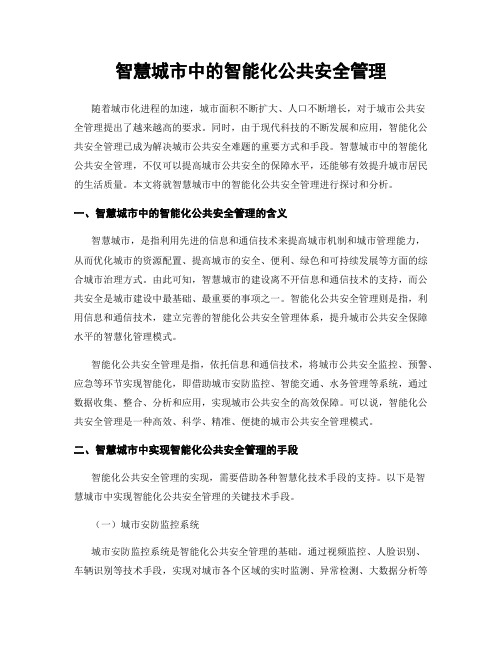 智慧城市中的智能化公共安全管理

随着城市化进程的加速，城市面积不断扩大、人口不断增长，对于城市公共安全管理提出了越来越高的要求。同时，由于现代科技的不断发展和应用，智能化公共安全管理已成为解决城市公共安全难题的重要方式和手段。智慧城市中的智能化公共安全管理，不仅可以提高城市公共安全的保障水平，还能够有效提升城市居民的生活质量。本文将就智慧城市中的智能化公共安全管理进行探讨和分析。

一、智慧城市中的智能化公共安全管理的含义

智慧城市，是指利用先进的信息和通信技术来提高城市机制和城市管理能力，从而优化城市的资源配置、提高城市的安全、便利、绿色和可持续发展等方面的综合城市治理方式。由此可知，智慧城市的建设离不开信息和通信技术的支持，而公共安全是城市建设中最基础、最重要的事项之一。智能化公共安全管理则是指，利用信息和通信技术，建立完善的智能化公共安全管理体系，提升城市公共安全保障水平的智慧化管理模式。

智能化公共安全管理是指，依托信息和通信技术，将城市公共安全监控、预警、应急等环节实现智能化，即借助城市安防监控、智能交通、水务管理等系统，通过数据收集、整合、分析和应用，实现城市公共安全的高效保障。可以说，智能化公共安全管理是一种高效、科学、精准、便捷的城市公共安全管理模式。

二、智慧城市中实现智能化公共安全管理的手段

智能化公共安全管理的实现，需要借助各种智慧化技术手段的支持。以下是智慧城市中实现智能化公共安全管理的关键技术手段。

（一）城市安防监控系统

城市安防监控系统是智能化公共安全管理的基础。通过视频监控、人脸识别、车辆识别等技术手段，实现对城市各个区域的实时监测、异常检测、大数据分析等